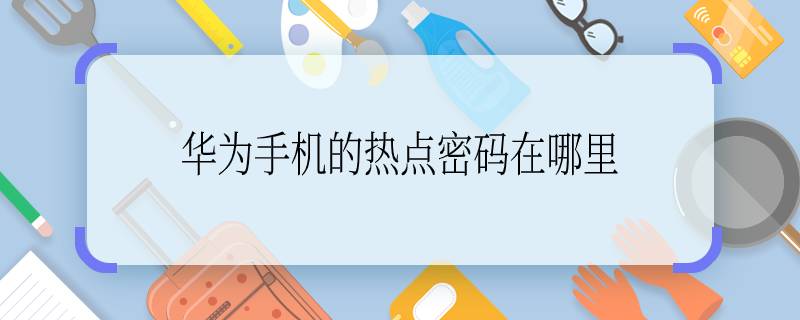 华为手机的热点密码在哪里